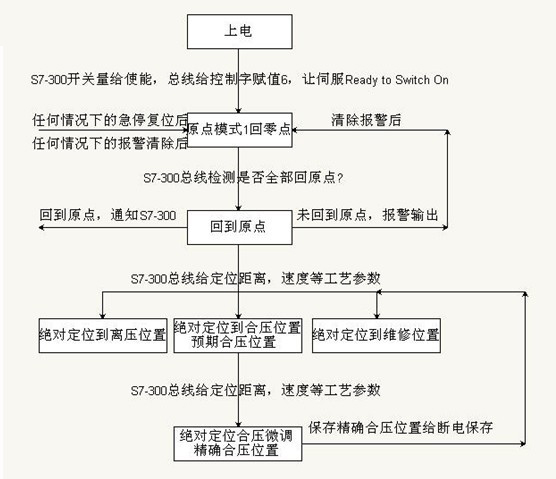 上电

S7-300开关量给使能，总线给控制字赋值6，让伺服Ready to Switch On

任何情况下的急停复位后

任何情况下的报警清除后

原点模式1回零点

清除报警后

S7-300总线检测是否全部回原点?

回到原点，通知S7-300

回到原点

未回到原点，报警输出

S7-300总线给定位距离，速度等工艺参数

绝对定位到离压位置

绝对定位到合压位置
预期合压位置

绝对定位到维修位置

S7-300总线给定位距离，速度等工艺参数

绝对定位合压微调
精确合压位置

保存精确合压位置给断电保存